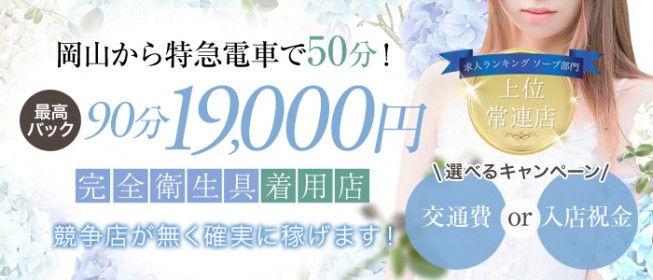 岡山から特急電車で50分！

最高バック 90分19,000円

完全衛生具着用店

競争店が無く確実に稼げます！

求人ランキング ソープ部門

上位常連店

＼選べるキャンペーン／

交通費 or 入店祝金